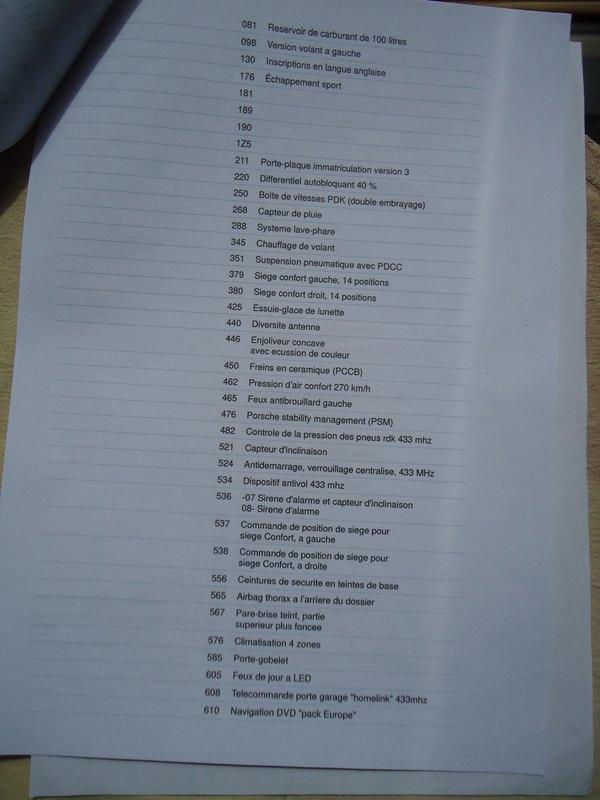 081 Reservoir de carburant de 100 litres
098 Version volant a gauche
130 Inscriptions en langue anglaise
176 Échappement sport
181
189
190
1Z5
211 Porte-plaque immatriculation version 3
220 Differentiel autobloquant 40 %
250 Boite de vitesses PDK (double embrayage)
268 Capteur de pluie
288 Systeme lave-phare
345 Chauffage de volant
351 Suspension pneumatique avec PDCC
379 Siege confort gauche, 14 positions
380 Siege confort droit, 14 positions
425 Essuie-glace de lunette
440 Diversite antenne
446 Enjoliveur concave
avec ecussion de couleur
450 Freins en ceramique (PCCB)
462 Pression d'air confort 270 km/h
465 Feux antibrouillard gauche
476 Porsche stability management (PSM)
482 Controle de la pression des pneus rdk 433 mhz
521 Capteur d'inclinaison
524 Antidemarrage, verrouillage centralise, 433 MHz
534 Dispositif antivol 433 mhz
536 -07 Sirene d'alarme et capteur d'inclinaison
08- Sirene d'alarme
537 Commande de position de siege pour
siege Confort, a gauche
538 Commande de position de siege pour
siege Confort, a droite
556 Ceintures de securite en teintes de base
565 Airbag thorax a l'arriere du dossier
567 Pare-brise teint, partie
superieur plus foncee
576 Climatisation 4 zones
585 Porte-gobelet
605 Feux de jour a LED
608 Telecommande porte garage "homelink" 433mhz
610 Navigation DVD "pack Europe"